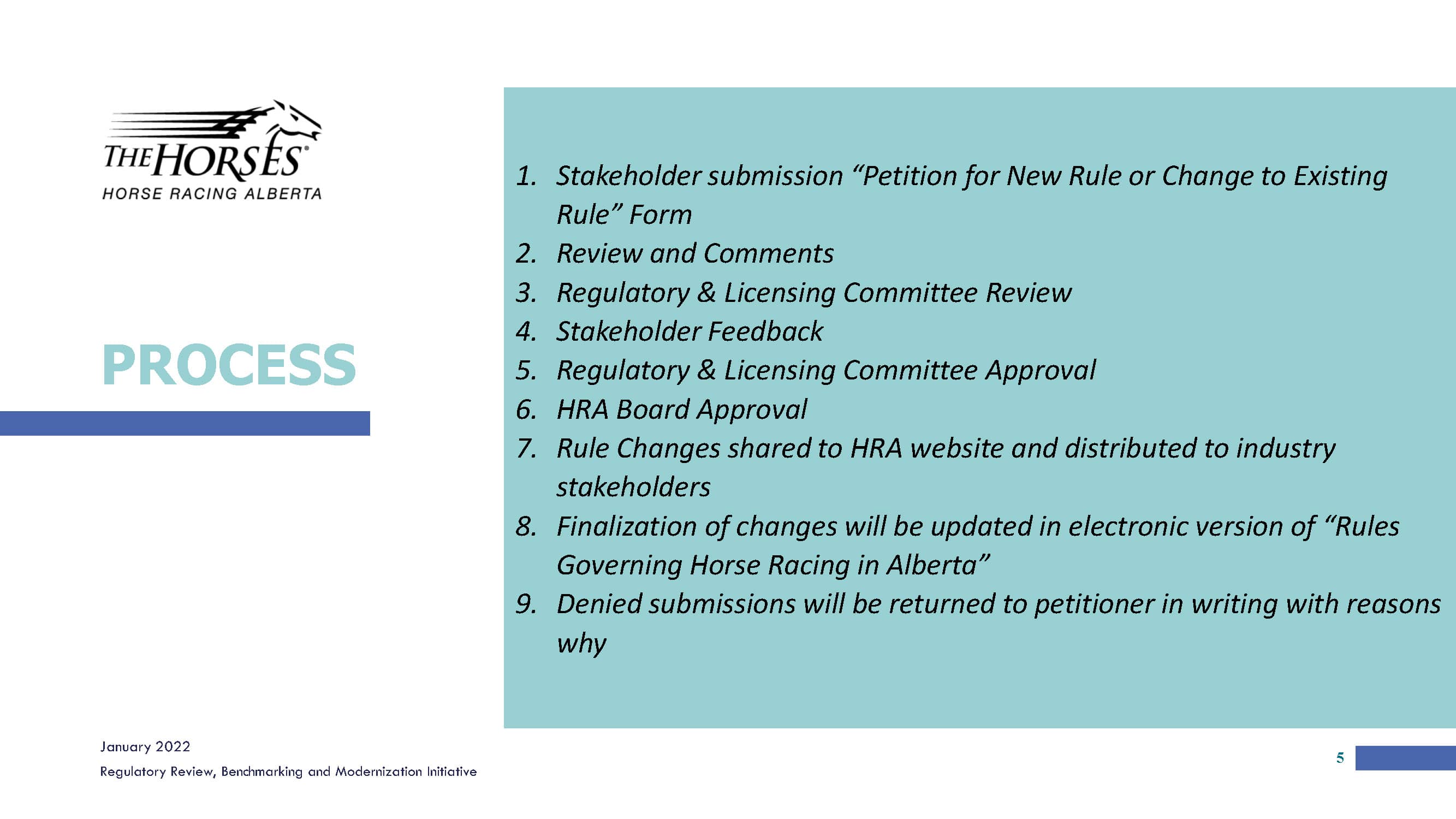 THE HORSES®
HORSE RACING ALBERTA

PROCESS

1. Stakeholder submission “Petition for New Rule or Change to Existing Rule” Form
2. Review and Comments
3. Regulatory & Licensing Committee Review
4. Stakeholder Feedback
5. Regulatory & Licensing Committee Approval
6. HRA Board Approval
7. Rule Changes shared to HRA website and distributed to industry stakeholders
8. Finalization of changes will be updated in electronic version of “Rules Governing Horse Racing in Alberta”
9. Denied submissions will be returned to petitioner in writing with reasons why

January 2022
Regulatory Review, Benchmarking and Modernization Initiative

5